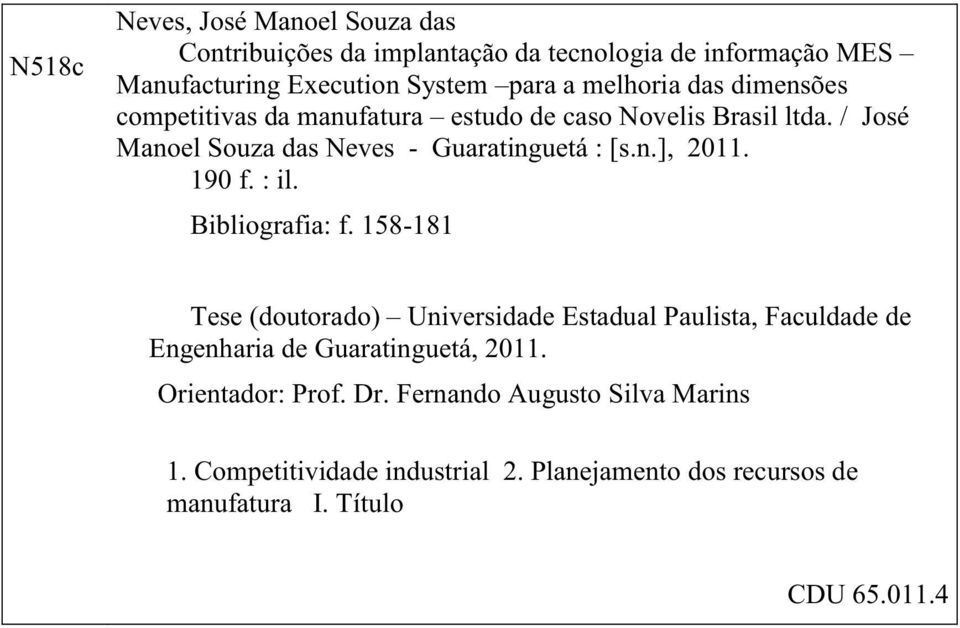 N518c

Neves, José Manoel Souza das
Contribuições da implantação da tecnologia de informação MES – Manufacturing Execution System –para a melhoria das dimensões competitivas da manufatura – estudo de caso Novelis Brasil ltda. / José Manoel Souza das Neves - Guaratinguetá : [s.n.], 2011.
190 f. : il.
Bibliografia: f. 158-181

Tese (doutorado) – Universidade Estadual Paulista, Faculdade de Engenharia de Guaratinguetá, 2011.
Orientador: Prof. Dr. Fernando Augusto Silva Marins

1. Competitividade industrial 2. Planejamento dos recursos de manufatura I. Título

CDU 65.011.4